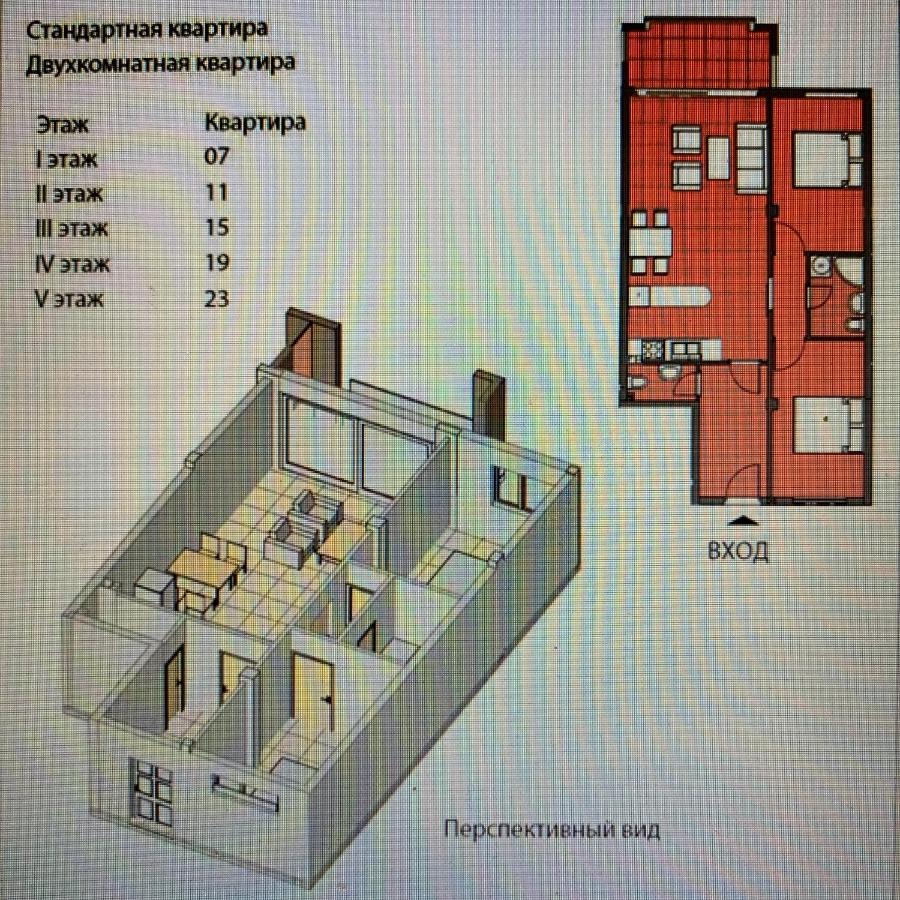 Стандартная квартира
Двухкомнатная квартира

| Этаж | Квартира |
|---|---|
| I этаж | 07 |
| II этаж | 11 |
| III этаж | 15 |
| IV этаж | 19 |
| V этаж | 23 |

ВХОД

Перспективный вид